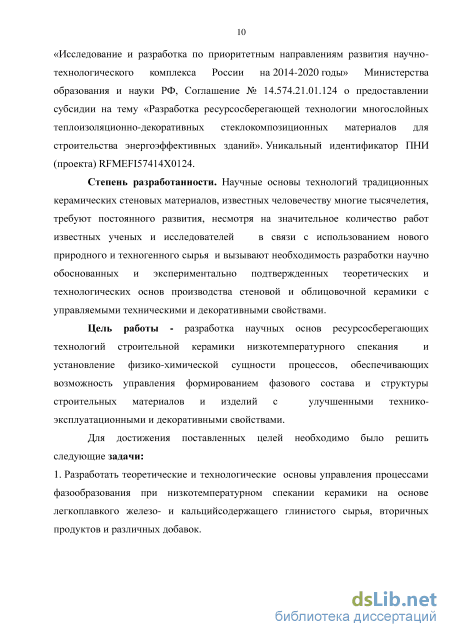 10

«Исследование и разработка по приоритетным направлениям развития научно-технологического комплекса России на 2014-2020 годы» Министерства образования и науки РФ, Соглашение № 14.574.21.01.124 о предоставлении субсидии на тему «Разработка ресурсосберегающей технологии многослойных теплоизоляционно-декоративных стеклокомпозиционных материалов для строительства энергоэффективных зданий». Уникальный идентификатор ПНИ (проекта) RFMEFI57414X0124.

Степень разработанности. Научные основы технологий традиционных керамических стеновых материалов, известных человечеству многие тысячелетия, требуют постоянного развития, несмотря на значительное количество работ известных ученых и исследователей в связи с использованием нового природного и техногенного сырья и вызывают необходимость разработки научно обоснованных и экспериментально подтвержденных теоретических и технологических основ производства стеновой и облицовочной керамики с управляемыми техническими и декоративными свойствами.

Цель работы - разработка научных основ ресурсосберегающих технологий строительной керамики низкотемпературного спекания и установление физико-химической сущности процессов, обеспечивающих возможность управления формированием фазового состава и структуры строительных материалов и изделий с улучшенными технико-эксплуатационными и декоративными свойствами.

Для достижения поставленных целей необходимо было решить следующие задачи:

1. Разработать теоретические и технологические основы управления процессами фазообразования при низкотемпературном спекании керамики на основе легкоплавкого железо- и кальцийсодержащего глинистого сырья, вторичных продуктов и различных добавок.

dsLib.net
библиотека диссертаций